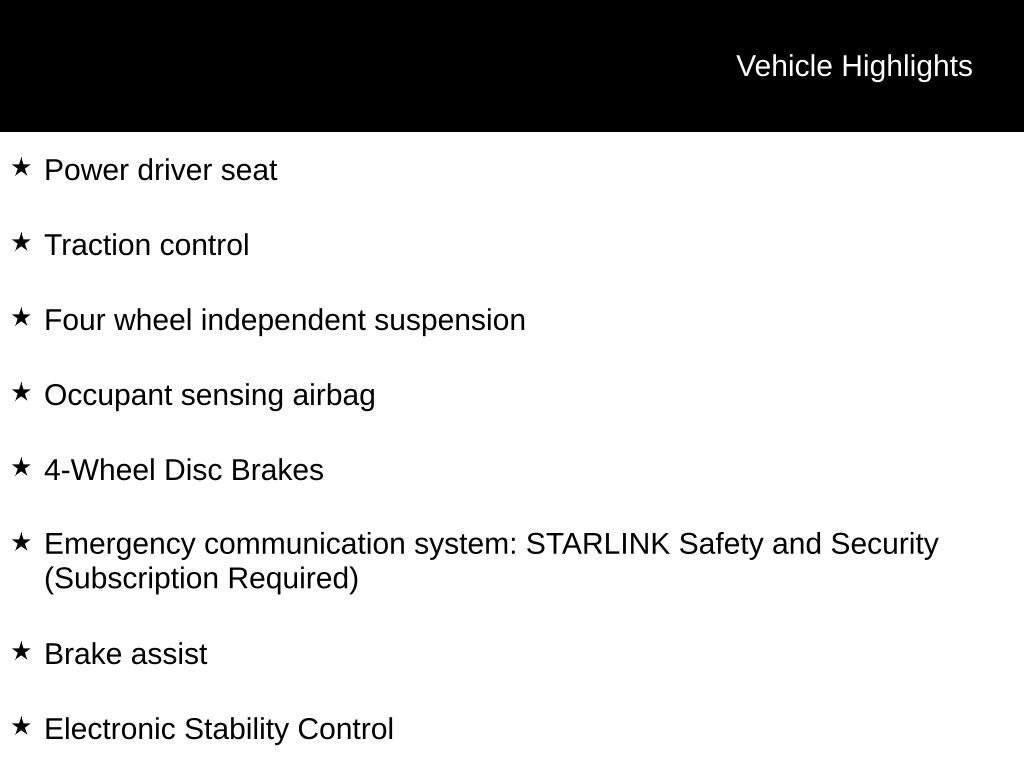 Vehicle Highlights

★ Power driver seat

★ Traction control

★ Four wheel independent suspension

★ Occupant sensing airbag

★ 4-Wheel Disc Brakes

★ Emergency communication system: STARLINK Safety and Security (Subscription Required)

★ Brake assist

★ Electronic Stability Control